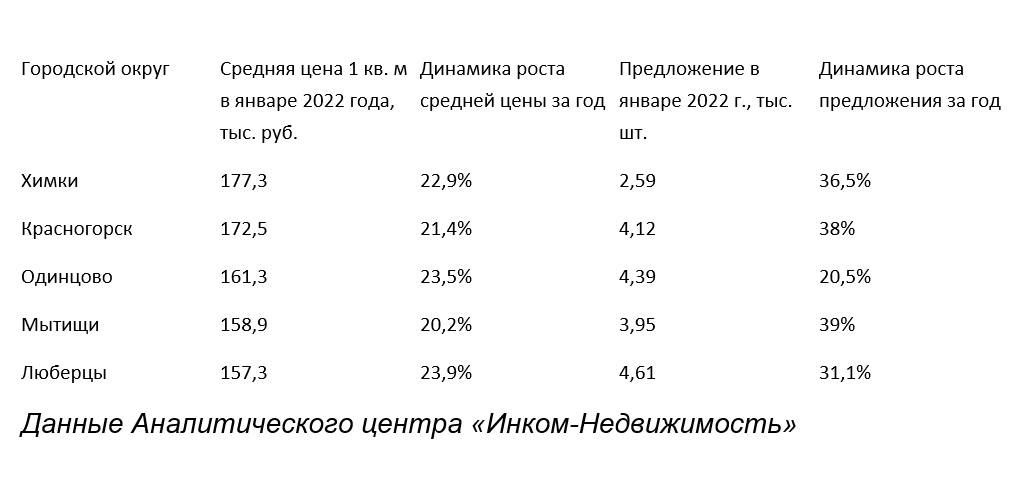 | Городской округ | Средняя цена 1 кв. м в январе 2022 года, тыс. руб. | Динамика роста средней цены за год | Предложение в январе 2022 г., тыс. шт. | Динамика роста предложения за год |
|---|---|---|---|---|
| Химки | 177,3 | 22,9% | 2,59 | 36,5% |
| Красногорск | 172,5 | 21,4% | 4,12 | 38% |
| Одинцово | 161,3 | 23,5% | 4,39 | 20,5% |
| Мытищи | 158,9 | 20,2% | 3,95 | 39% |
| Люберцы | 157,3 | 23,9% | 4,61 | 31,1% |

Данные Аналитического центра «Инком-Недвижимость»